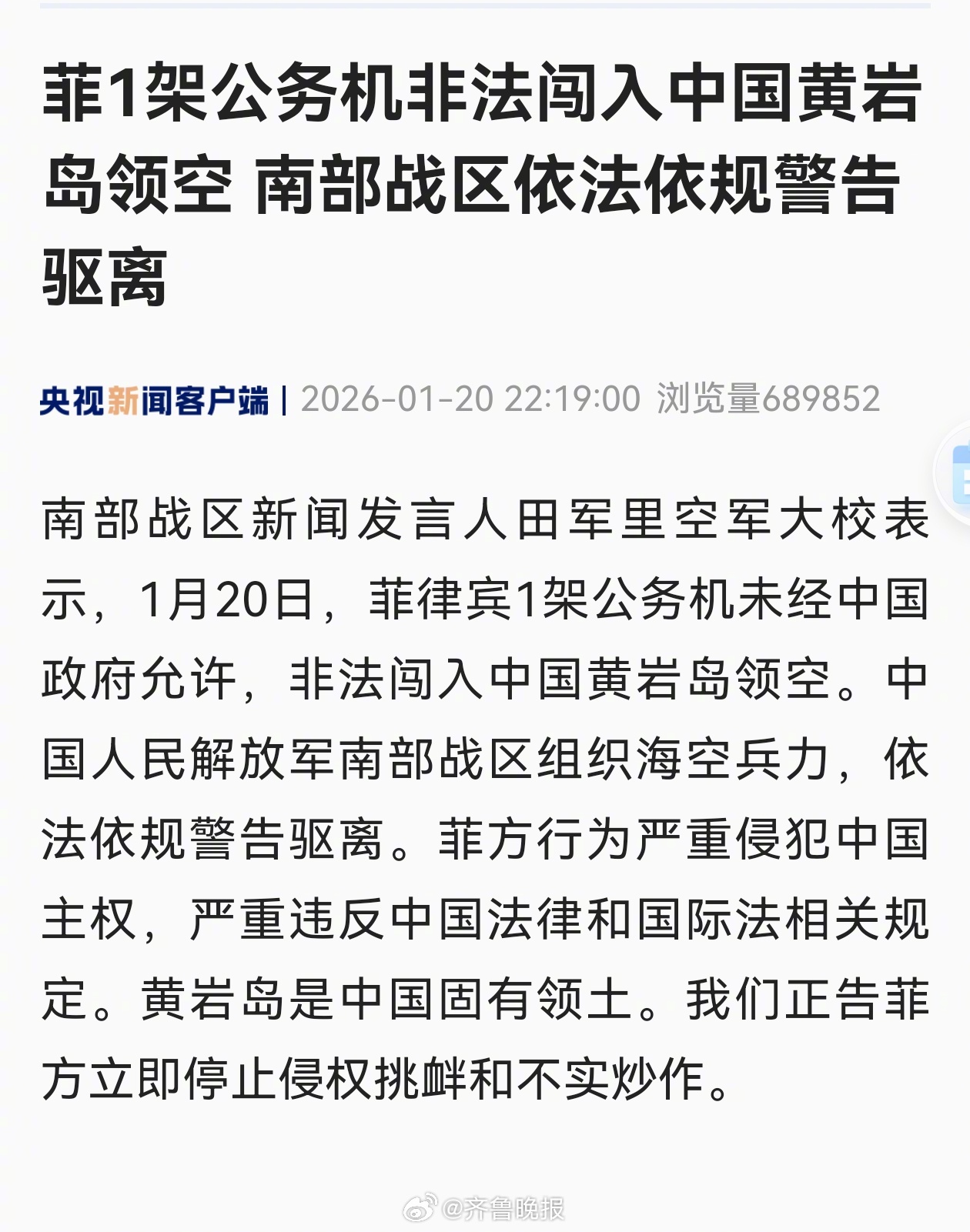 菲1架公务机非法闯入中国黄岩岛领空 南部战区依法依规警告驱离

央视新闻客户端 | 2026-01-20 22:19:00 浏览量689852

南部战区新闻发言人田军里空军大校表示，1月20日，菲律宾1架公务机未经中国政府允许，非法闯入中国黄岩岛领空。中国人民解放军南部战区组织海空兵力，依法依规警告驱离。菲方行为严重侵犯中国主权，严重违反中国法律和国际法相关规定。黄岩岛是中国固有领土。我们正告菲方立即停止侵权挑衅和不实炒作。

@齐鲁晚报